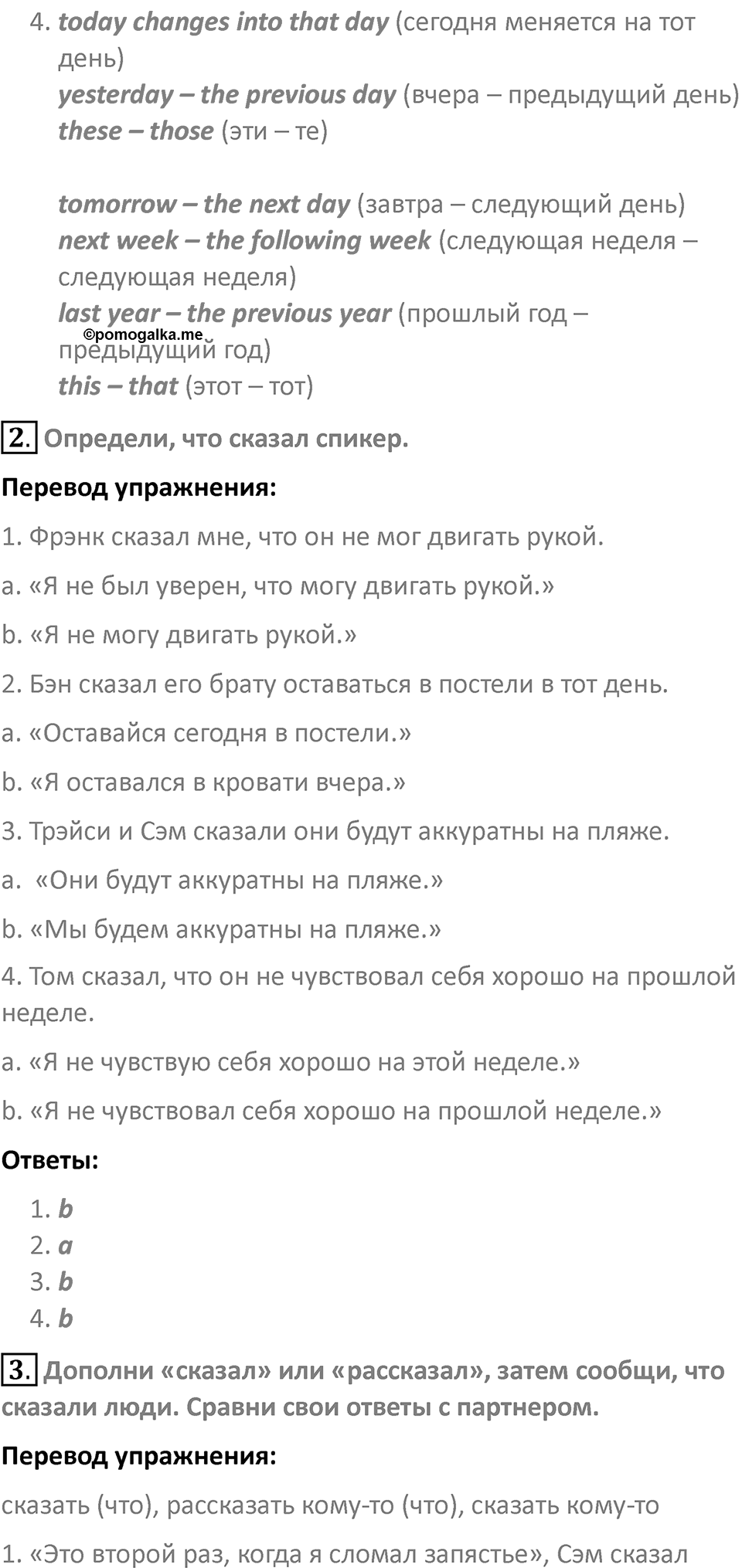 4. today changes into that day (сегодня меняется на тот день)
yesterday – the previous day (вчера – предыдущий день)
these – those (эти – те)

tomorrow – the next day (завтра – следующий день)
next week – the following week (следующая неделя – следующая неделя)
last year – the previous year (прошлый год – предыдущий год)
©pomogalka.me
this – that (этот – тот)

2. Определи, что сказал спикер.

Перевод упражнения:

1. Фрэнк сказал мне, что он не мог двигать рукой.

a. «Я не был уверен, что могу двигать рукой.»

b. «Я не могу двигать рукой.»

2. Бэн сказал его брату оставаться в постели в тот день.

a. «Оставайся сегодня в постели.»

b. «Я оставался в кровати вчера.»

3. Трэйси и Сэм сказали они будут аккуратны на пляже.

a. «Они будут аккуратны на пляже.»

b. «Мы будем аккуратны на пляже.»

4. Том сказал, что он не чувствовал себя хорошо на прошлой неделе.

a. «Я не чувствую себя хорошо на этой неделе.»

b. «Я не чувствовал себя хорошо на прошлой неделе.»

Ответы:

1. b
2. a
3. b
4. b

3. Дополни «сказал» или «рассказал», затем сообщи, что сказали люди. Сравни свои ответы с партнером.

Перевод упражнения:

сказать (что), рассказать кому-то (что), сказать кому-то

1. «Это второй раз, когда я сломал запястье», Сэм сказал